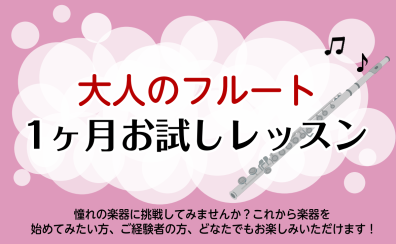 大人のフルート
1ヶ月お試しレッスン

憧れの楽器に挑戦してみませんか？これから楽器を始めてみたい方、ご経験者の方、どなたでもお楽しみいただけます！